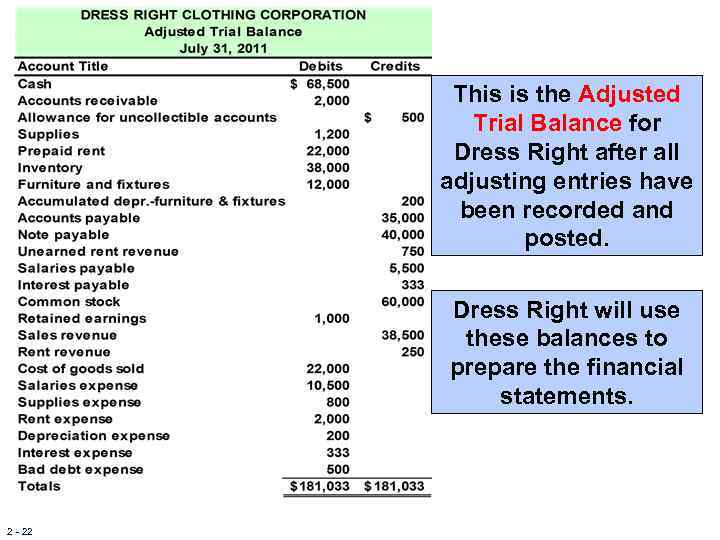 DRESS RIGHT CLOTHING CORPORATION
Adjusted Trial Balance
July 31, 2011

| Account Title | Debits | Credits |
|---|---|---|
| Cash | $ 68,500 | |
| Accounts receivable | 2,000 | |
| Allowance for uncollectible accounts | | $ 500 |
| Supplies | 1,200 | |
| Prepaid rent | 22,000 | |
| Inventory | 38,000 | |
| Furniture and fixtures | 12,000 | |
| Accumulated depr.-furniture & fixtures | | 200 |
| Accounts payable | | 35,000 |
| Note payable | | 40,000 |
| Unearned rent revenue | | 750 |
| Salaries payable | | 5,500 |
| Interest payable | | 333 |
| Common stock | | 60,000 |
| Retained earnings | 1,000 | |
| Sales revenue | | 38,500 |
| Rent revenue | | 250 |
| Cost of goods sold | 22,000 | |
| Salaries expense | 10,500 | |
| Supplies expense | 800 | |
| Rent expense | 2,000 | |
| Depreciation expense | 200 | |
| Interest expense | 333 | |
| Bad debt expense | 500 | |
| Totals | $181,033 | $181,033 |

This is the Adjusted Trial Balance for Dress Right after all adjusting entries have been recorded and posted.

Dress Right will use these balances to prepare the financial statements.

2 - 22